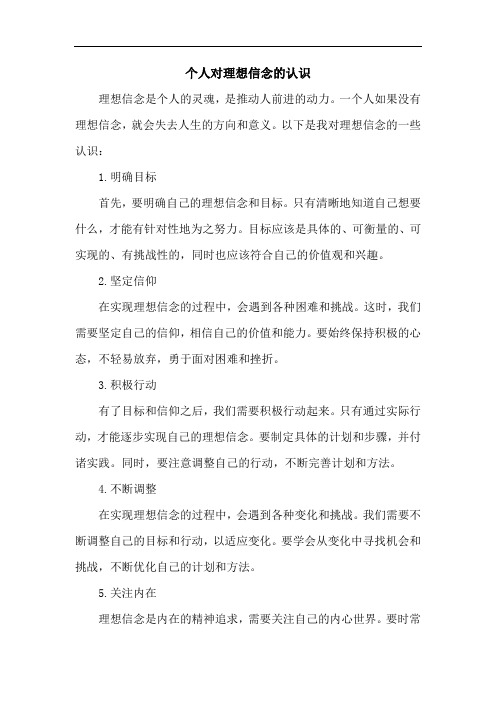 个人对理想信念的认识

理想信念是个人的灵魂，是推动人前进的动力。一个人如果没有理想信念，就会失去人生的方向和意义。以下是我对理想信念的一些认识：

1.明确目标

首先，要明确自己的理想信念和目标。只有清晰地知道自己想要什么，才能有针对性地为之努力。目标应该是具体的、可衡量的、可实现的、有挑战性的，同时也应该符合自己的价值观和兴趣。

2.坚定信仰

在实现理想信念的过程中，会遇到各种困难和挑战。这时，我们需要坚定自己的信仰，相信自己的价值和能力。要始终保持积极的心态，不轻易放弃，勇于面对困难和挫折。

3.积极行动

有了目标和信仰之后，我们需要积极行动起来。只有通过实际行动，才能逐步实现自己的理想信念。要制定具体的计划和步骤，并付诸实践。同时，要注意调整自己的行动，不断完善计划和方法。

4.不断调整

在实现理想信念的过程中，会遇到各种变化和挑战。我们需要不断调整自己的目标和行动，以适应变化。要学会从变化中寻找机会和挑战，不断优化自己的计划和方法。

5.关注内在

理想信念是内在的精神追求，需要关注自己的内心世界。要时常